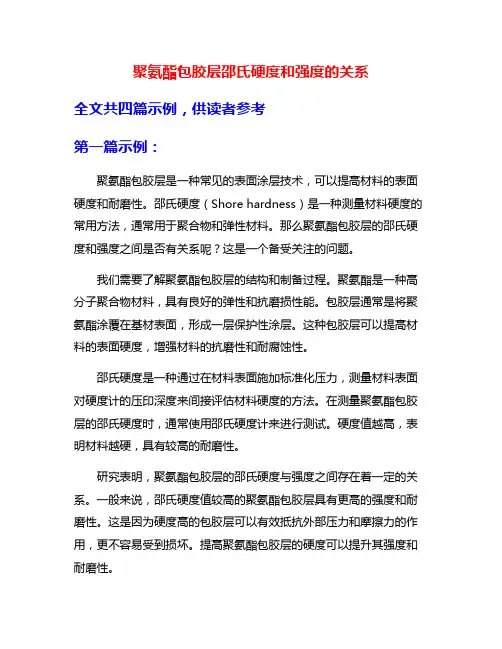 聚氨酯包胶层邵氏硬度和强度的关系

全文共四篇示例，供读者参考

第一篇示例：

聚氨酯包胶层是一种常见的表面涂层技术，可以提高材料的表面硬度和耐磨性。邵氏硬度（Shore hardness）是一种测量材料硬度的常用方法，通常用于聚合物和弹性材料。那么聚氨酯包胶层的邵氏硬度和强度之间是否有关系呢？这是一个备受关注的问题。

我们需要了解聚氨酯包胶层的结构和制备过程。聚氨酯是一种高分子聚合物材料，具有良好的弹性和抗磨损性能。包胶层通常是将聚氨酯涂覆在基材表面，形成一层保护性涂层。这种包胶层可以提高材料的表面硬度，增强材料的抗磨性和耐腐蚀性。

邵氏硬度是一种通过在材料表面施加标准化压力，测量材料表面对硬度计的压印深度来间接评估材料硬度的方法。在测量聚氨酯包胶层的邵氏硬度时，通常使用邵氏硬度计来进行测试。硬度值越高，表明材料越硬，具有较高的耐磨性。

研究表明，聚氨酯包胶层的邵氏硬度与强度之间存在着一定的关系。一般来说，邵氏硬度值较高的聚氨酯包胶层具有更高的强度和耐磨性。这是因为硬度高的包胶层可以有效抵抗外部压力和摩擦力的作用，更不容易受到损坏。提高聚氨酯包胶层的硬度可以提升其强度和耐磨性。